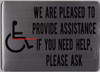 WE ARE PLEASED TO PROVIDE ASSISTANCE IF YOU NEED HELP, PLEASE ASK